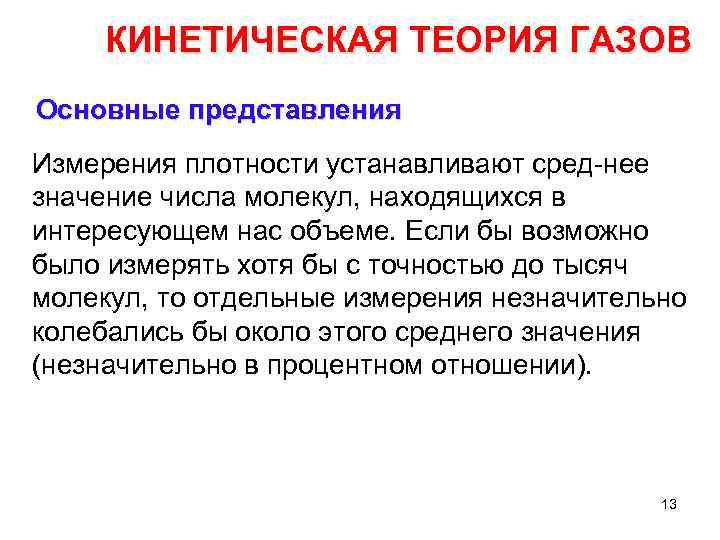 КИНЕТИЧЕСКАЯ ТЕОРИЯ ГАЗОВ

Основные представления

Измерения плотности устанавливают сред-нее значение числа молекул, находящихся в интересующем нас объеме. Если бы возможно было измерять хотя бы с точностью до тысяч молекул, то отдельные измерения незначительно колебались бы около этого среднего значения (незначительно в процентном отношении).

13